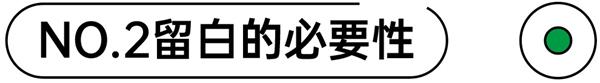 NO.2留白的必要性